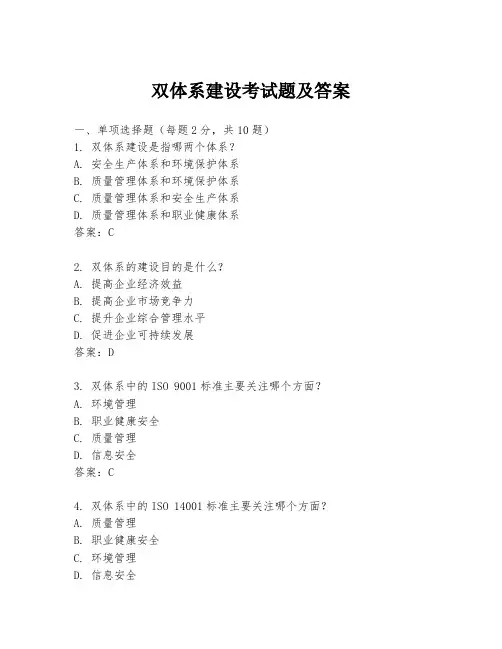 双体系建设考试题及答案

一、单项选择题（每题2分，共10题）
1. 双体系建设是指哪两个体系？
A. 安全生产体系和环境保护体系
B. 质量管理体系和环境保护体系
C. 质量管理体系和安全生产体系
D. 质量管理体系和职业健康体系
答案：C

2. 双体系的建设目的是什么？
A. 提高企业经济效益
B. 提高企业市场竞争力
C. 提升企业综合管理水平
D. 促进企业可持续发展
答案：D

3. 双体系中的 ISO 9001 标准主要关注哪个方面？
A. 环境管理
B. 职业健康安全
C. 质量管理
D. 信息安全
答案：C

4. 双体系中的 ISO 14001 标准主要关注哪个方面？
A. 质量管理
B. 职业健康安全
C. 环境管理
D. 信息安全